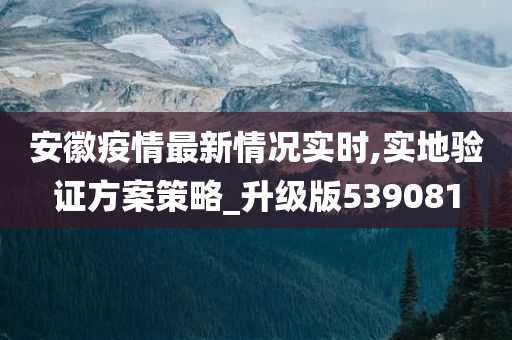 安徽疫情最新情况实时,实地验证方案策略_升级版539081